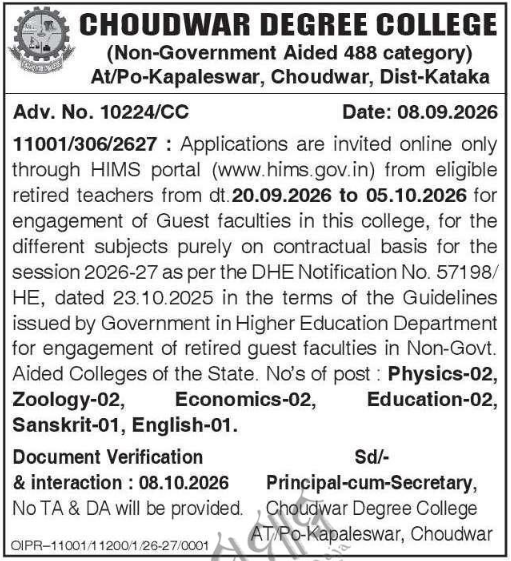 CHOUDWAR DEGREE COLLEGE
(Non-Government Aided 488 category)
At/Po-Kapaleswar, Choudwar, Dist-Kataka

Adv. No. 10224/CC
Date: 08.09.2026

11001/306/2627 : Applications are invited online only through HIMS portal (www.hims.gov.in) from eligible retired teachers from dt.20.09.2026 to 05.10.2026 for engagement of Guest faculties in this college, for the different subjects purely on contractual basis for the session 2026-27 as per the DHE Notification No. 57198/HE, dated 23.10.2025 in the terms of the Guidelines issued by Government in Higher Education Department for engagement of retired guest faculties in Non-Govt. Aided Colleges of the State. No's of post : Physics-02, Zoology-02, Economics-02, Education-02, Sanskrit-01, English-01.

Document Verification
& interaction : 08.10.2026
No TA & DA will be provided.

Sd/-
Principal-cum-Secretary,
Choudwar Degree College
AT/Po-Kapaleswar, Choudwar

OIPR–11001/11200/1/26-27/0001